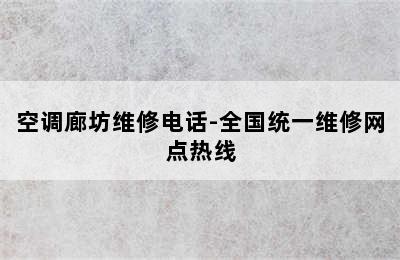 空调廊坊维修电话-全国统一维修网点热线